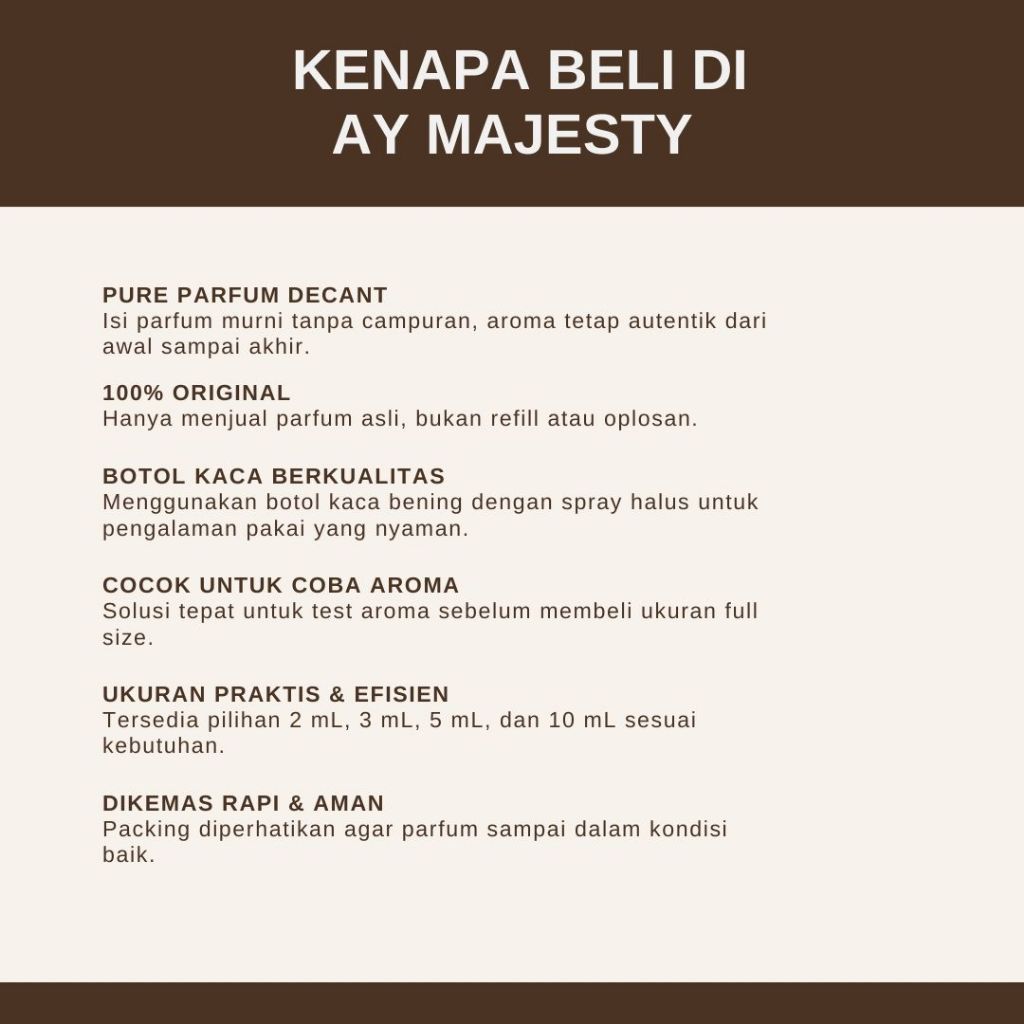 KENAPA BELI DI AY MAJESTY

PURE PARFUM DECANT
Isi parfum murni tanpa campuran, aroma tetap autentik dari awal sampai akhir.

100% ORIGINAL
Hanya menjual parfum asli, bukan refill atau oplosan.

BOTOL KACA BERKUALITAS
Menggunakan botol kaca bening dengan spray halus untuk pengalaman pakai yang nyaman.

COCOK UNTUK COBA AROMA
Solusi tepat untuk test aroma sebelum membeli ukuran full size.

UKURAN PRAKTIS & EFISIEN
Tersedia pilihan 2 mL, 3 mL, 5 mL, dan 10 mL sesuai kebutuhan.

DIKEMAS RAPI & AMAN
Packing diperhatikan agar parfum sampai dalam kondisi baik.